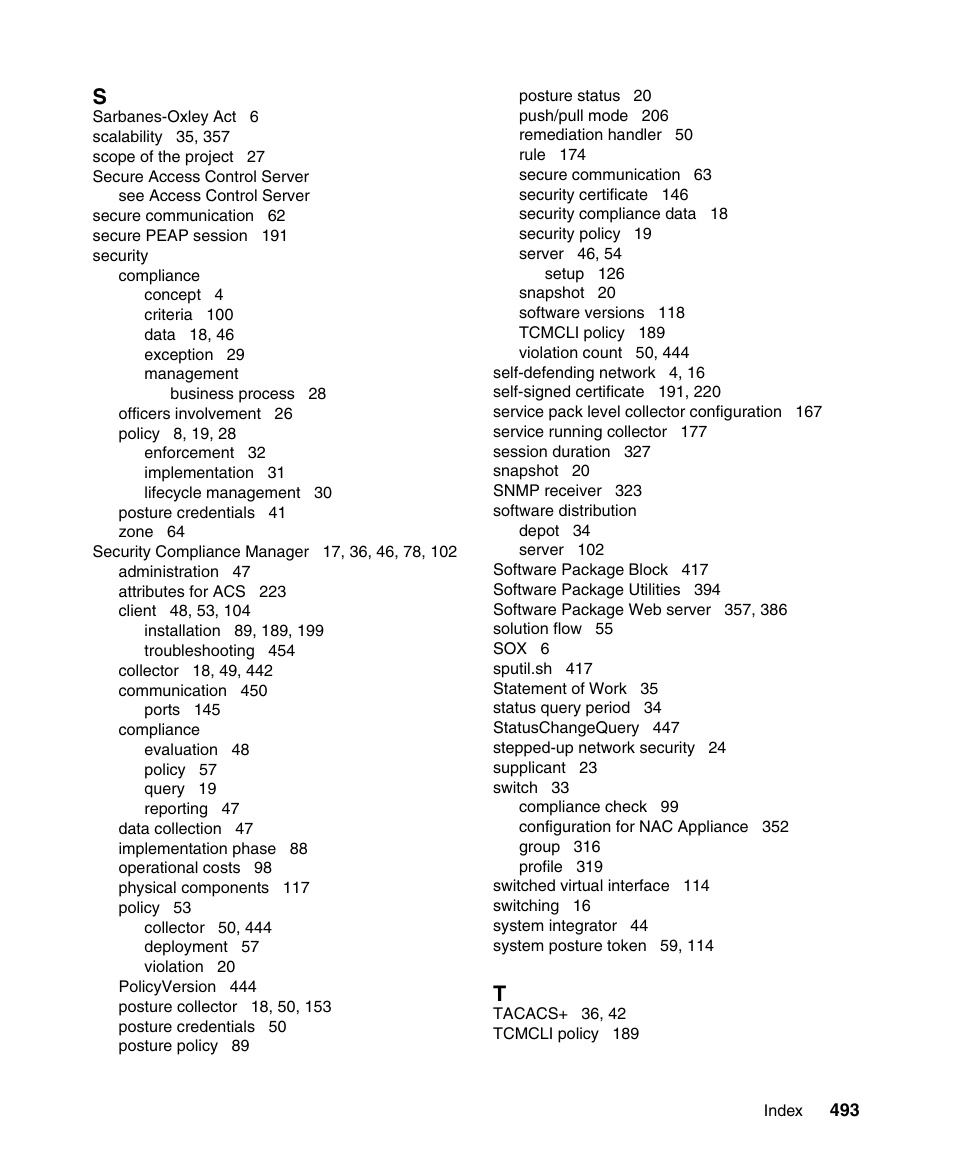 S
Sarbanes-Oxley Act 6
scalability 35, 357
scope of the project 27
Secure Access Control Server
see Access Control Server
secure communication 62
secure PEAP session 191
security
compliance
concept 4
criteria 100
data 18, 46
exception 29
management
business process 28
officers involvement 26
policy 8, 19, 28
enforcement 32
implementation 31
lifecycle management 30
posture credentials 41
zone 64
Security Compliance Manager 17, 36, 46, 78, 102
administration 47
attributes for ACS 223
client 48, 53, 104
installation 89, 189, 199
troubleshooting 454
collector 18, 49, 442
communication 450
ports 145
compliance
evaluation 48
policy 57
query 19
reporting 47
data collection 47
implementation phase 88
operational costs 98
physical components 117
policy 53
collector 50, 444
deployment 57
violation 20
PolicyVersion 444
posture collector 18, 50, 153
posture credentials 50
posture policy 89
posture status 20
push/pull mode 206
remediation handler 50
rule 174
secure communication 63
security certificate 146
security compliance data 18
security policy 19
server 46, 54
setup 126
snapshot 20
software versions 118
TCMCLI policy 189
violation count 50, 444
self-defending network 4, 16
self-signed certificate 191, 220
service pack level collector configuration 167
service running collector 177
session duration 327
snapshot 20
SNMP receiver 323
software distribution
depot 34
server 102
Software Package Block 417
Software Package Utilities 394
Software Package Web server 357, 386
solution flow 55
SOX 6
sputil.sh 417
Statement of Work 35
status query period 34
StatusChangeQuery 447
stepped-up network security 24
supplicant 23
switch 33
compliance check 99
configuration for NAC Appliance 352
group 316
profile 319
switched virtual interface 114
switching 16
system integrator 44
system posture token 59, 114

T
TACACS+ 36, 42
TCMCLI policy 189

Index 493